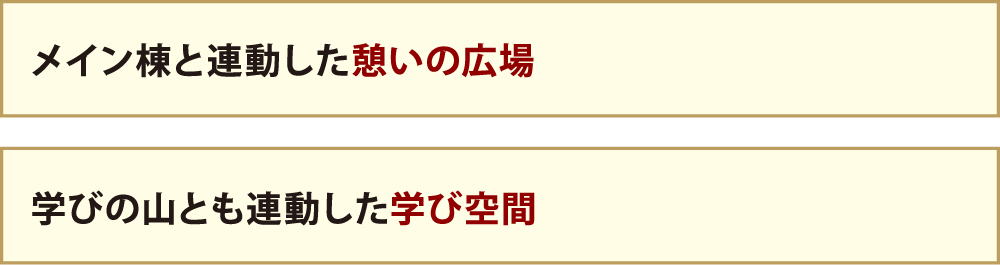 メイン棟と連動した憩いの広場

学びの山とも連動した学び空間